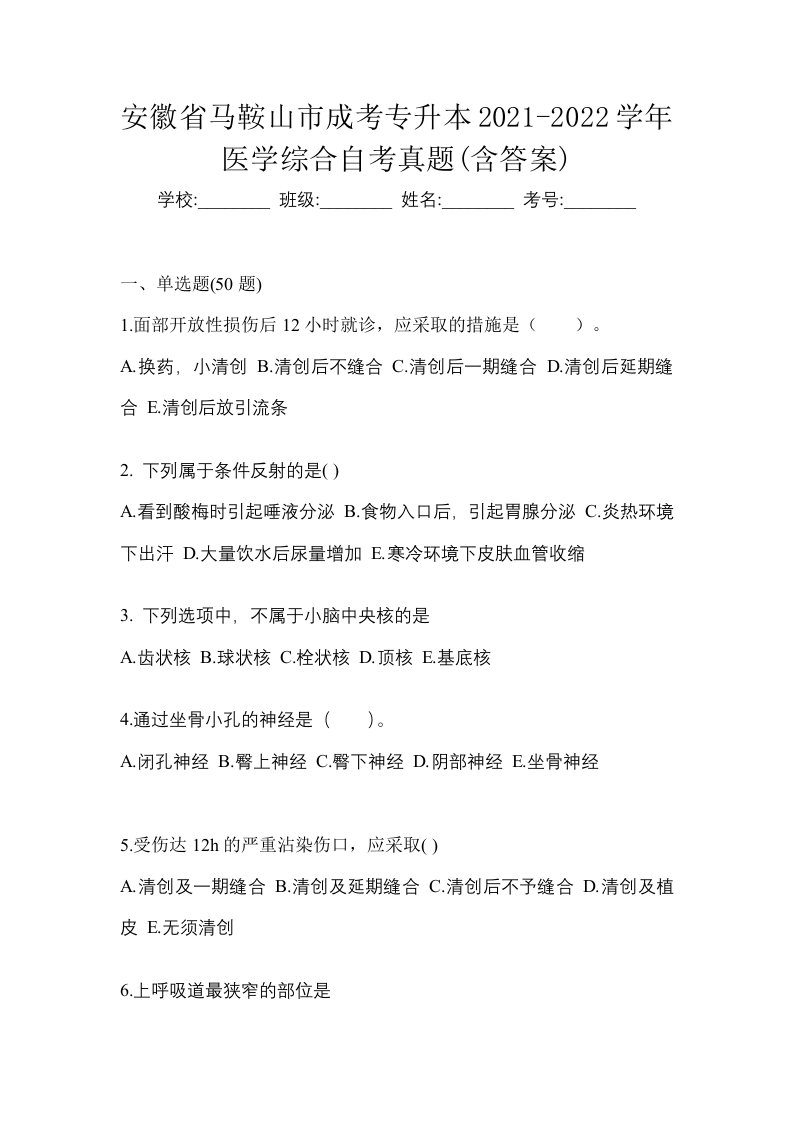 安徽省马鞍山市成考专升本2021-2022学年医学综合自考真题(含答案)

学校:________ 班级:________ 姓名:________ 考号:________

一、单选题(50 题)

1.面部开放性损伤后 12 小时就诊，应采取的措施是（　　）。

A.换药，小清创 B.清创后不缝合 C.清创后一期缝合 D.清创后延期缝合 E.清创后放引流条

2. 下列属于条件反射的是( )

A.看到酸梅时引起唾液分泌 B.食物入口后，引起胃腺分泌 C.炎热环境下出汗 D.大量饮水后尿量增加 E.寒冷环境下皮肤血管收缩

3. 下列选项中，不属于小脑中央核的是

A.齿状核 B.球状核 C.栓状核 D.顶核 E.基底核

4.通过坐骨小孔的神经是（　　）。

A.闭孔神经 B.臀上神经 C.臀下神经 D.阴部神经 E.坐骨神经

5.受伤达 12h 的严重沾染伤口，应采取( )

A.清创及一期缝合 B.清创及延期缝合 C.清创后不予缝合 D.清创及植皮 E.无须清创

6.上呼吸道最狭窄的部位是